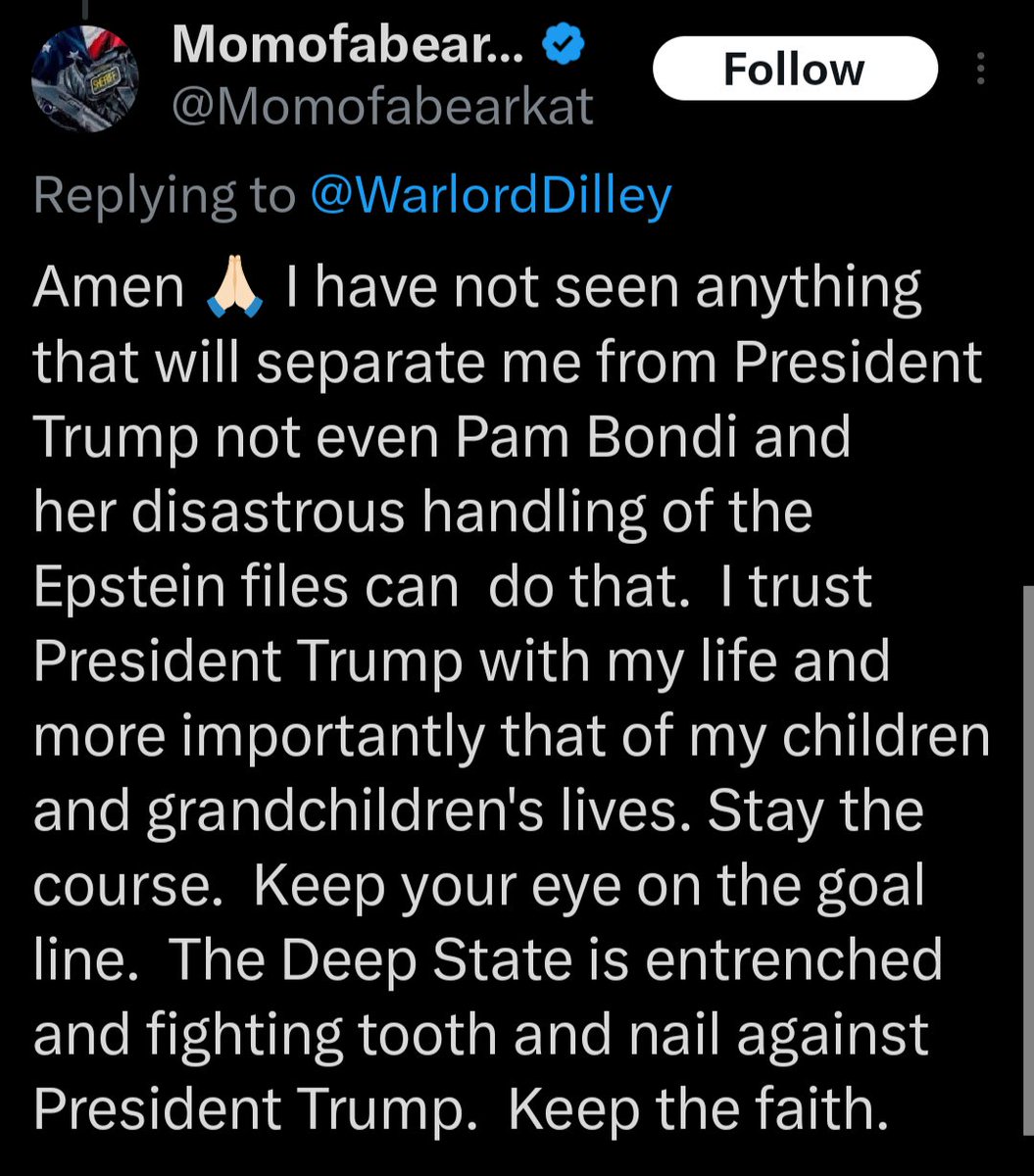 Momofabear...
@Momofabearkat

Follow

Replying to @WarlordDilley

Amen 🙏 I have not seen anything that will separate me from President Trump not even Pam Bondi and her disastrous handling of the Epstein files can do that. I trust President Trump with my life and more importantly that of my children and grandchildren's lives. Stay the course. Keep your eye on the goal line. The Deep State is entrenched and fighting tooth and nail against President Trump. Keep the faith.